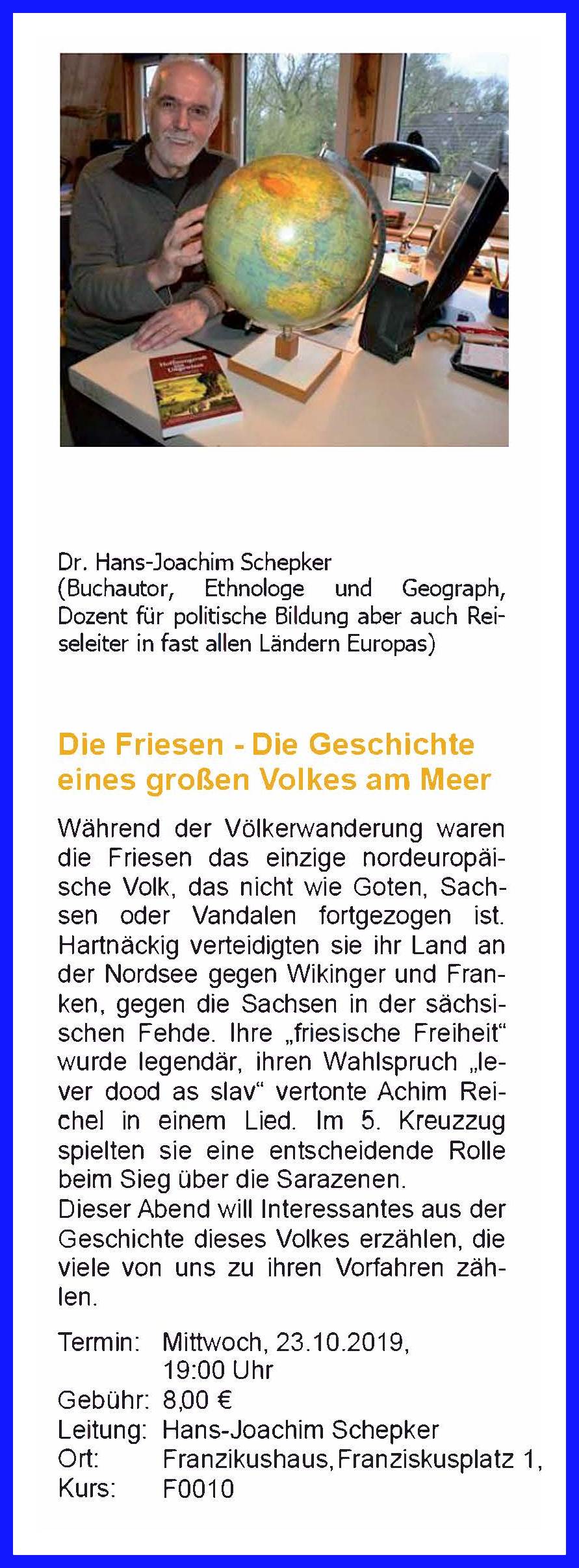 Dr. Hans-Joachim Schepker
(Buchautor, Ethnologe und Geograph, Dozent für politische Bildung aber auch Reiseleiter in fast allen Ländern Europas)

Die Friesen - Die Geschichte eines großen Volkes am Meer

Während der Völkerwanderung waren die Friesen das einzige nordeuropäische Volk, das nicht wie Goten, Sachsen oder Vandalen fortgezogen ist. Hartnäckig verteidigten sie ihr Land an der Nordsee gegen Wikinger und Franken, gegen die Sachsen in der sächsischen Fehde. Ihre „friesische Freiheit“ wurde legendär, ihren Wahlspruch „lever dood as slav“ vertonte Achim Reichel in einem Lied. Im 5. Kreuzzug spielten sie eine entscheidende Rolle beim Sieg über die Sarazenen.
Dieser Abend will Interessantes aus der Geschichte dieses Volkes erzählen, die viele von uns zu ihren Vorfahren zählen.

Termin: Mittwoch, 23.10.2019, 19:00 Uhr
Gebühr: 8,00 €
Leitung: Hans-Joachim Schepker
Ort: Franzikushaus, Franziskusplatz 1,
Kurs: F0010